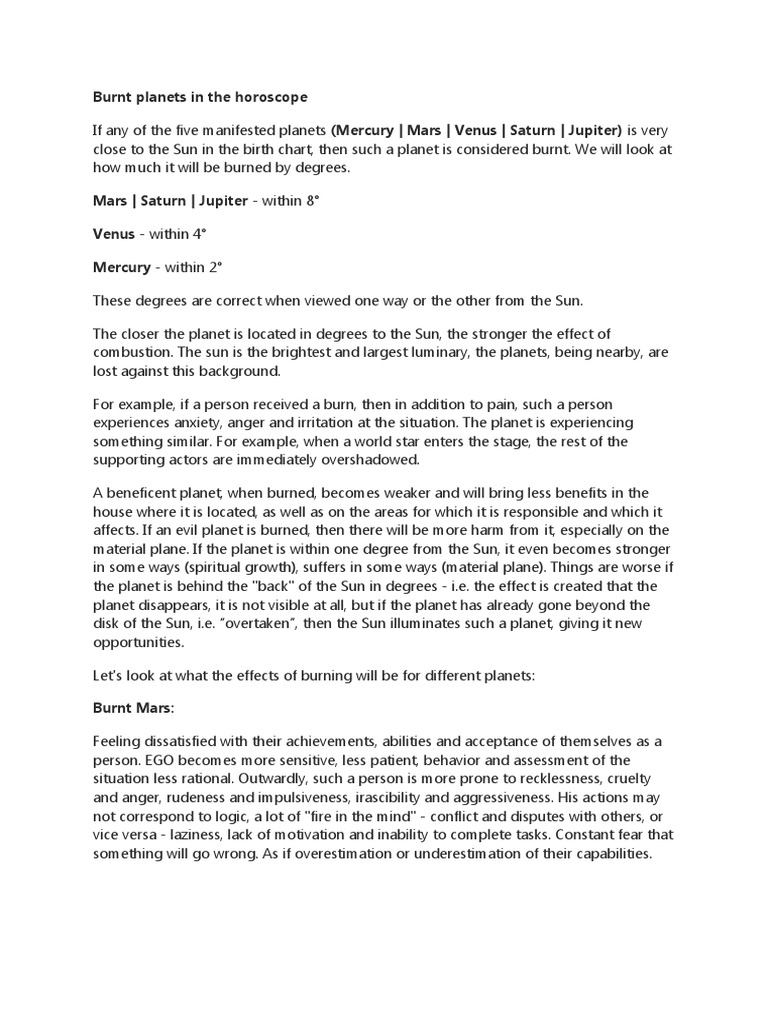 Burnt planets in the horoscope

If any of the five manifested planets (Mercury | Mars | Venus | Saturn | Jupiter) is very close to the Sun in the birth chart, then such a planet is considered burnt. We will look at how much it will be burned by degrees.

Mars | Saturn | Jupiter - within 8°

Venus - within 4°

Mercury - within 2°

These degrees are correct when viewed one way or the other from the Sun.

The closer the planet is located in degrees to the Sun, the stronger the effect of combustion. The sun is the brightest and largest luminary, the planets, being nearby, are lost against this background.

For example, if a person received a burn, then in addition to pain, such a person experiences anxiety, anger and irritation at the situation. The planet is experiencing something similar. For example, when a world star enters the stage, the rest of the supporting actors are immediately overshadowed.

A beneficent planet, when burned, becomes weaker and will bring less benefits in the house where it is located, as well as on the areas for which it is responsible and which it affects. If an evil planet is burned, then there will be more harm from it, especially on the material plane. If the planet is within one degree from the Sun, it even becomes stronger in some ways (spiritual growth), suffers in some ways (material plane). Things are worse if the planet is behind the "back" of the Sun in degrees - i.e. the effect is created that the planet disappears, it is not visible at all, but if the planet has already gone beyond the disk of the Sun, i.e. "overtaken", then the Sun illuminates such a planet, giving it new opportunities.

Let's look at what the effects of burning will be for different planets:

Burnt Mars:

Feeling dissatisfied with their achievements, abilities and acceptance of themselves as a person. EGO becomes more sensitive, less patient, behavior and assessment of the situation less rational. Outwardly, such a person is more prone to recklessness, cruelty and anger, rudeness and impulsiveness, irascibility and aggressiveness. His actions may not correspond to logic, a lot of "fire in the mind" - conflict and disputes with others, or vice versa - laziness, lack of motivation and inability to complete tasks. Constant fear that something will go wrong. As if overestimation or underestimation of their capabilities.